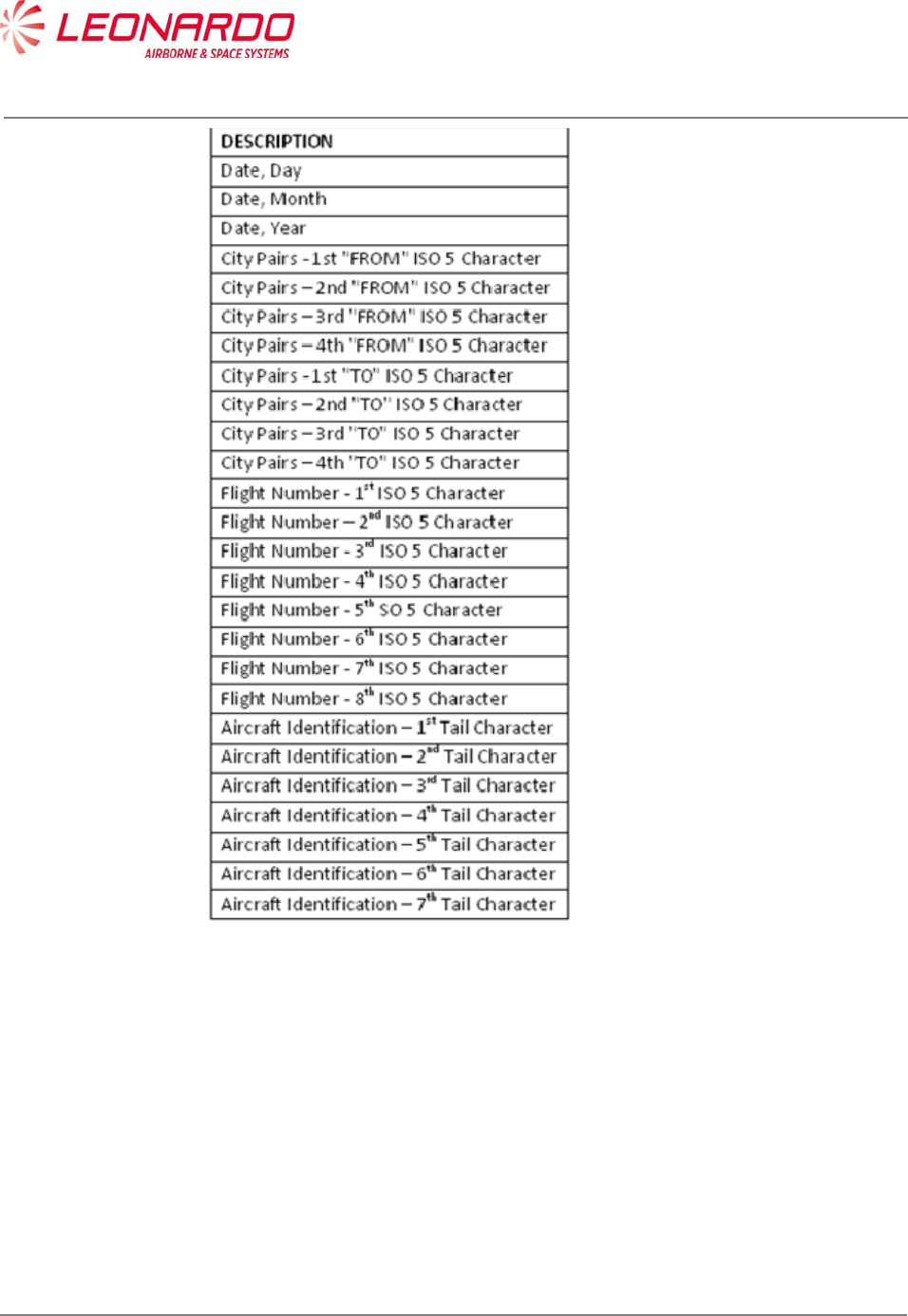 LEONARDO
AIRBORNE & SPACE SYSTEMS

| DESCRIPTION |
|---|
| Date, Day |
| Date, Month |
| Date, Year |
| City Pairs -1st "FROM" ISO 5 Character |
| City Pairs – 2nd "FROM" ISO 5 Character |
| City Pairs – 3rd "FROM" ISO 5 Character |
| City Pairs – 4th "FROM" ISO 5 Character |
| City Pairs -1st "TO" ISO 5 Character |
| City Pairs – 2nd "TO" ISO 5 Character |
| City Pairs – 3rd "TO" ISO 5 Character |
| City Pairs – 4th "TO" ISO 5 Character |
| Flight Number - 1st ISO 5 Character |
| Flight Number – 2nd ISO 5 Character |
| Flight Number - 3rd ISO 5 Character |
| Flight Number - 4th ISO 5 Character |
| Flight Number - 5th SO 5 Character |
| Flight Number - 6th ISO 5 Character |
| Flight Number - 7th ISO 5 Character |
| Flight Number - 8th ISO 5 Character |
| Aircraft Identification – 1st Tail Character |
| Aircraft Identification – 2nd Tail Character |
| Aircraft Identification – 3rd Tail Character |
| Aircraft Identification – 4th Tail Character |
| Aircraft Identification – 5th Tail Character |
| Aircraft Identification – 6th Tail Character |
| Aircraft Identification – 7th Tail Character |